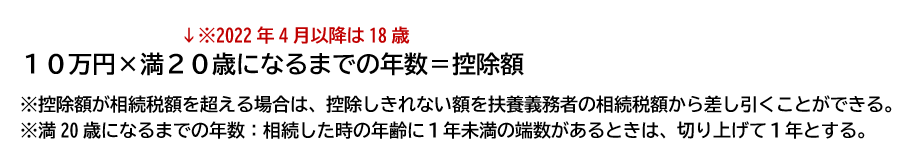 ↓※2022 年 4 月以降は 18 歳
１０万円×満２０歳になるまでの年数＝控除額

※控除額が相続税額を超える場合は、控除しきれない額を扶養義務者の相続税額から差し引くことができる。
※満 20 歳になるまでの年数：相続した時の年齢に１年未満の端数があるときは、切り上げて１年とする。